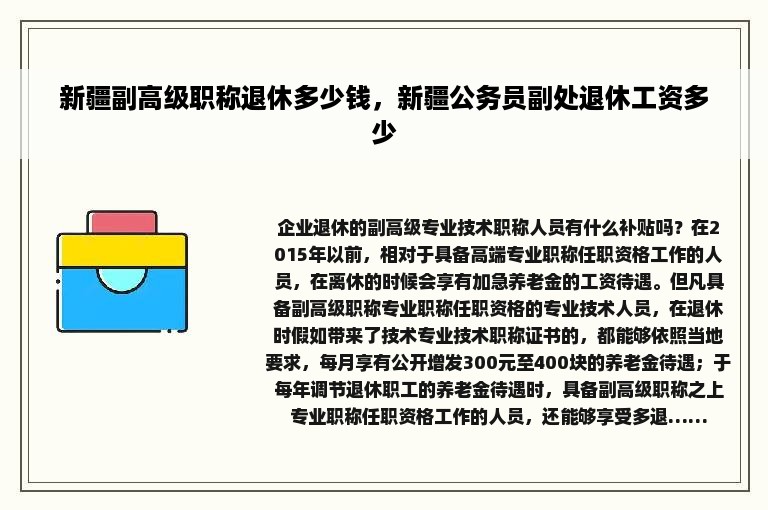 新疆副高级职称退休多少钱，新疆公务员副处退休工资多少

企业退休的副高级专业技术职称人员有什么补贴吗？在2015年以前，相对于具备高端专业职称任职资格工作的人员，在离休的时候会享有加急养老金的工资待遇。但凡具备副高级职称专业职称任职资格的专业技术人员，在退休时假如带来了技术专业技术职称证书的，都能够依照当地要求，每月享有公开增发300元至400块的养老金待遇；于每年调节退休职工的养老金待遇时，具备副高级职称之上专业职称任职资格工作的人员，还能够享受多退......